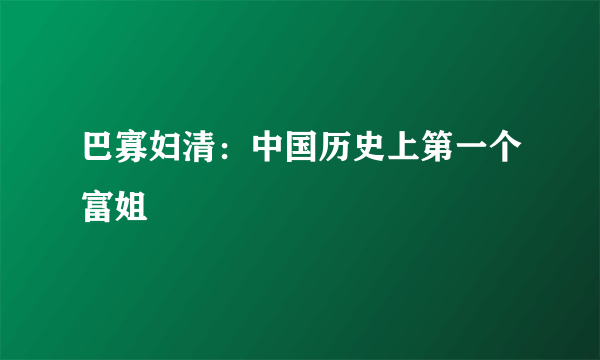 巴寡妇清：中国历史上第一个富姐